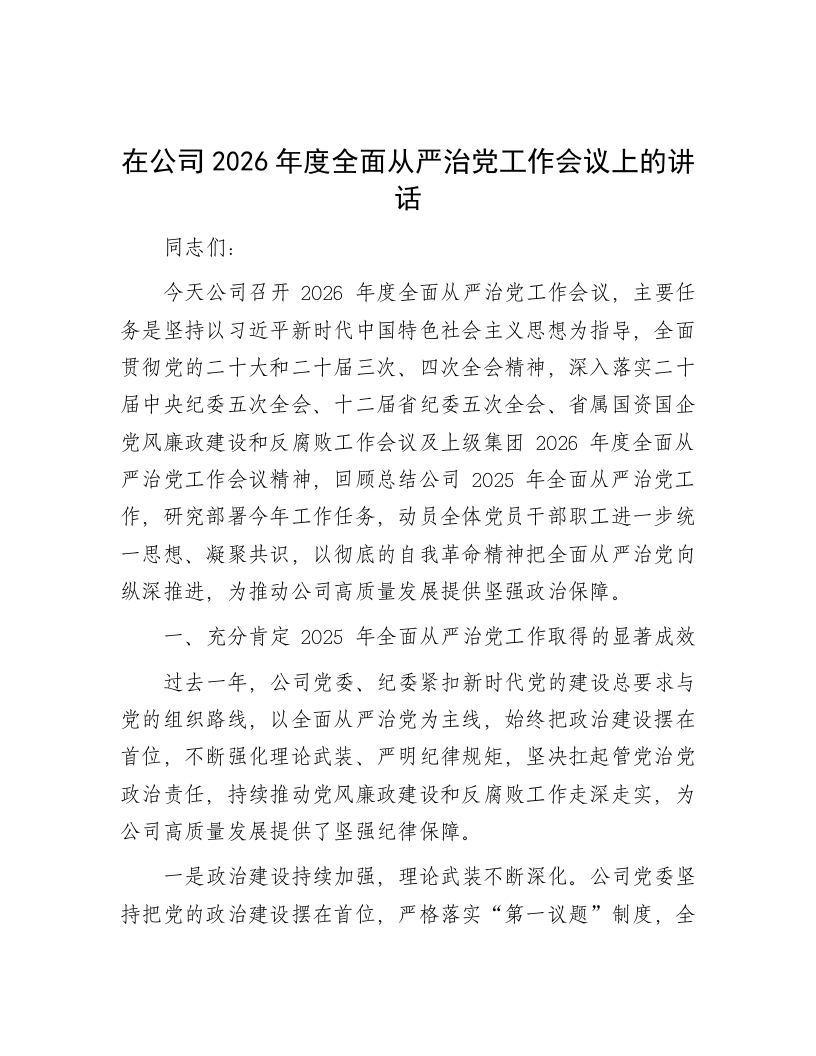 在公司2026年度全面从严治党工作会议上的讲话

同志们：

今天公司召开2026年度全面从严治党工作会议，主要任务是坚持以习近平新时代中国特色社会主义思想为指导，全面贯彻党的二十大和二十届三次、四次全会精神，深入落实二十届中央纪委五次全会、十二届省纪委五次全会、省属国资国企党风廉政建设和反腐败工作会议及上级集团2026年度全面从严治党工作会议精神，回顾总结公司2025年全面从严治党工作，研究部署今年工作任务，动员全体党员干部职工进一步统一思想、凝聚共识，以彻底的自我革命精神把全面从严治党向纵深推进，为推动公司高质量发展提供坚强政治保障。

一、充分肯定2025年全面从严治党工作取得的显著成效

过去一年，公司党委、纪委紧扣新时代党的建设总要求与党的组织路线，以全面从严治党为主线，始终把政治建设摆在首位，不断强化理论武装、严明纪律规矩，坚决扛起管党治党政治责任，持续推动党风廉政建设和反腐败工作走深走实，为公司高质量发展提供了坚强纪律保障。

一是政治建设持续加强，理论武装不断深化。公司党委坚持把党的政治建设摆在首位，严格落实“第一议题”制度，全